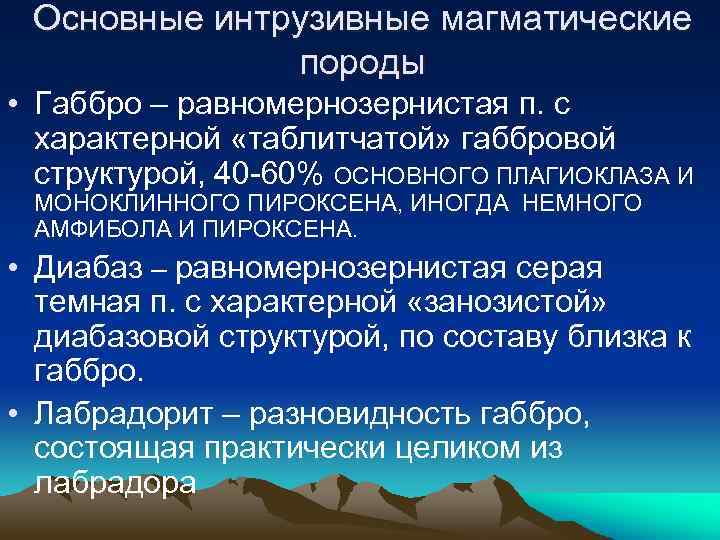 Основные интрузивные магматические породы

• Габбро – равномернозернистая п. с характерной «таблитчатой» габбровой структурой, 40-60% ОСНОВНОГО ПЛАГИОКЛАЗА И МОНОКЛИННОГО ПИРОКСЕНА, ИНОГДА НЕМНОГО АМФИБОЛА И ПИРОКСЕНА.

• Диабаз – равномернозернистая серая темная п. с характерной «занозистой» диабазовой структурой, по составу близка к габбро.

• Лабрадорит – разновидность габбро, состоящая практически целиком из лабрадора